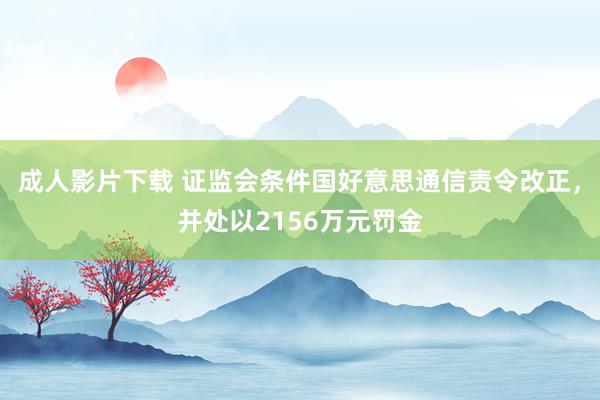 成人影片下载 证监会条件国好意思通信责令改正，并处以2156万元罚金